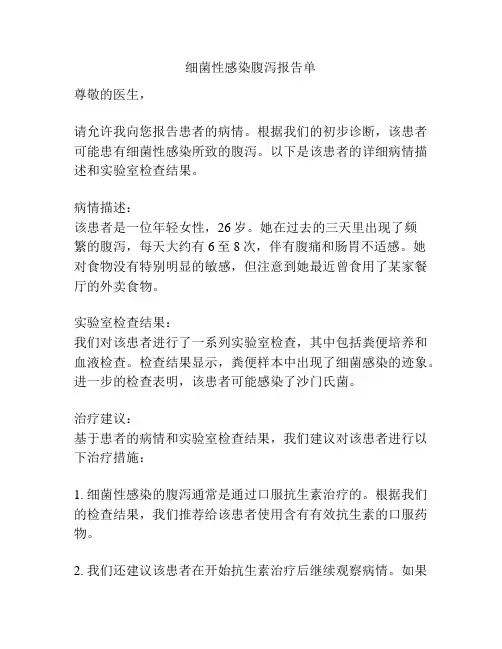 细菌性感染腹泻报告单

尊敬的医生，

请允许我向您报告患者的病情。根据我们的初步诊断，该患者可能患有细菌性感染所致的腹泻。以下是该患者的详细病情描述和实验室检查结果。

病情描述：
该患者是一位年轻女性，26 岁。她在过去的三天里出现了频繁的腹泻，每天大约有 6 至 8 次，伴有腹痛和肠胃不适感。她对食物没有特别明显的敏感，但注意到她最近曾食用了某家餐厅的外卖食物。

实验室检查结果：
我们对该患者进行了一系列实验室检查，其中包括粪便培养和血液检查。检查结果显示，粪便样本中出现了细菌感染的迹象。进一步的检查表明，该患者可能感染了沙门氏菌。

治疗建议：
基于患者的病情和实验室检查结果，我们建议对该患者进行以下治疗措施：

1. 细菌性感染的腹泻通常是通过口服抗生素治疗的。根据我们的检查结果，我们推荐给该患者使用含有有效抗生素的口服药物。

2. 我们还建议该患者在开始抗生素治疗后继续观察病情。如果